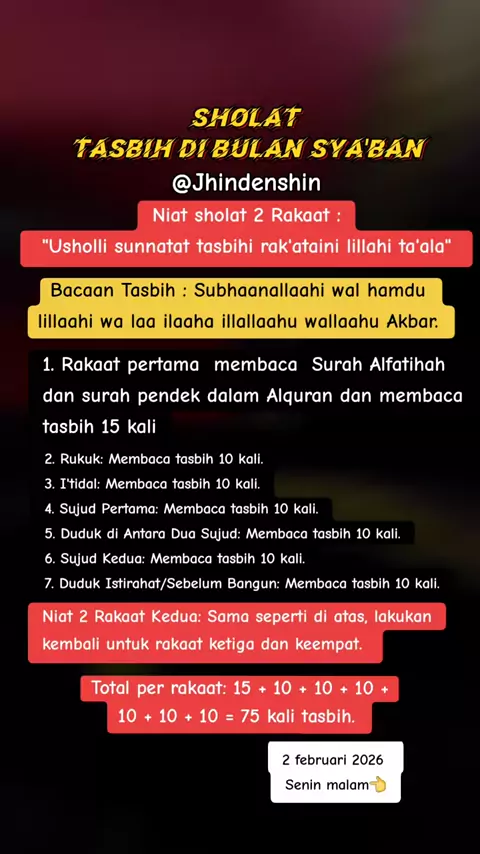 SHOLAT
TASBIH DI BULAN SYA'BAN
@Jhindenshin

Niat sholat 2 Rakaat :
"Usholli sunnatat tasbihi rak'ataini lillahi ta'ala"

Bacaan Tasbih : Subhaanallaahi wal hamdu lillaahi wa laa ilaaha illallaahu wallaahu Akbar.

1. Rakaat pertama membaca Surah Alfatihah dan surah pendek dalam Alquran dan membaca tasbih 15 kali

2. Rukuk: Membaca tasbih 10 kali.
3. I'tidal: Membaca tasbih 10 kali.
4. Sujud Pertama: Membaca tasbih 10 kali.
5. Duduk di Antara Dua Sujud: Membaca tasbih 10 kali.
6. Sujud Kedua: Membaca tasbih 10 kali.
7. Duduk Istirahat/Sebelum Bangun: Membaca tasbih 10 kali.

Niat 2 Rakaat Kedua: Sama seperti di atas, lakukan kembali untuk rakaat ketiga dan keempat.

Total per rakaat: 15 + 10 + 10 + 10 + 10 + 10 + 10 = 75 kali tasbih.

2 februari 2026
Senin malam👈